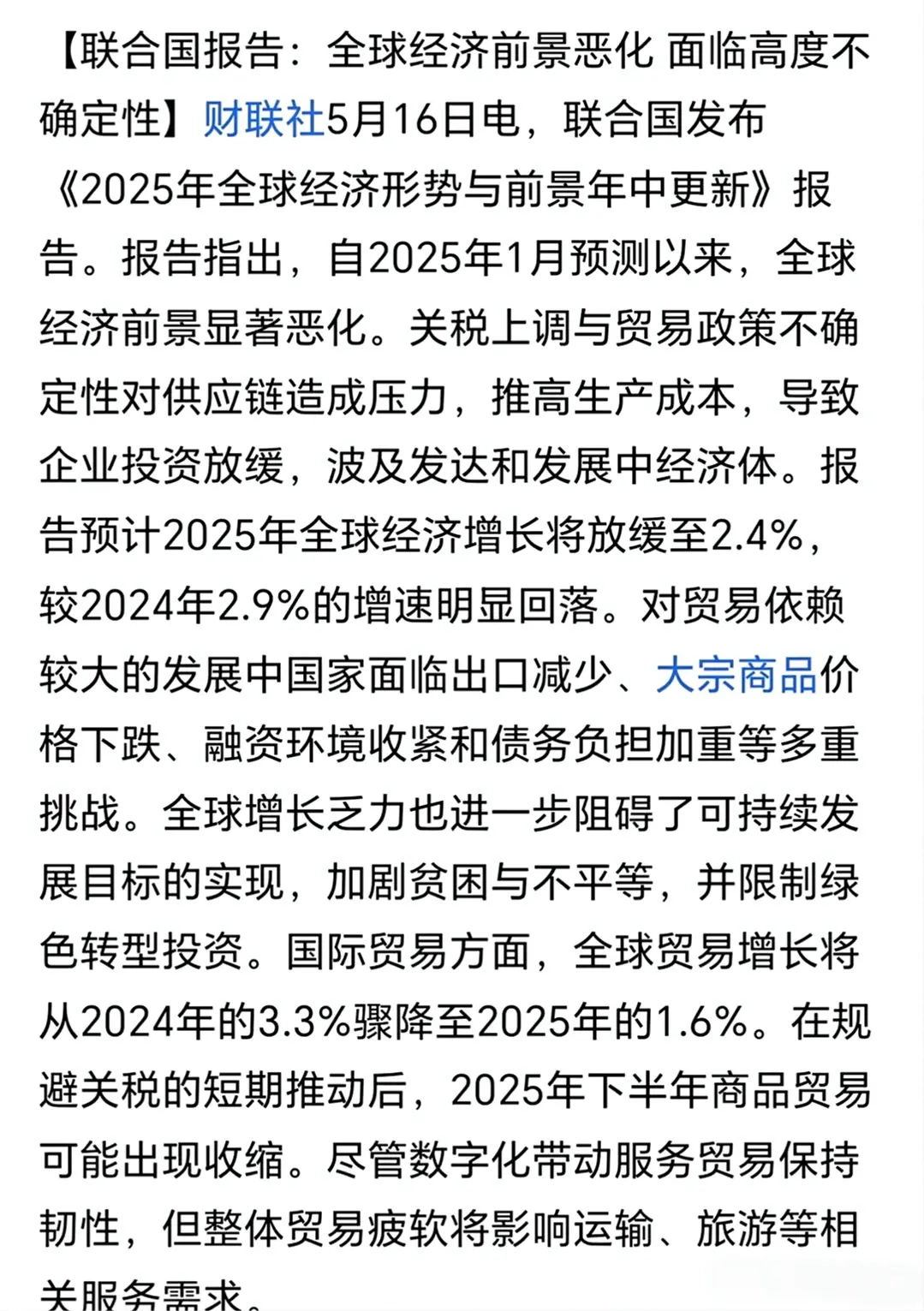 【联合国报告：全球经济前景恶化 面临高度不确定性】财联社5月16日电，联合国发布《2025年全球经济形势与前景年中更新》报告。报告指出，自2025年1月预测以来，全球经济前景显著恶化。关税上调与贸易政策不确定性对供应链造成压力，推高生产成本，导致企业投资放缓，波及发达和发展中经济体。报告预计2025年全球经济增长将放缓至2.4%，较2024年2.9%的增速明显回落。对贸易依赖较大的发展中国家面临出口减少、大宗商品价格下跌、融资环境收紧和债务负担加重等多重挑战。全球增长乏力也进一步阻碍了可持续发展目标的实现，加剧贫困与不平等，并限制绿色转型投资。国际贸易方面，全球贸易增长将从2024年的3.3%骤降至2025年的1.6%。在规避关税的短期推动后，2025年下半年商品贸易可能出现收缩。尽管数字化带动服务贸易保持韧性，但整体贸易疲软将影响运输、旅游等相关服务需求。